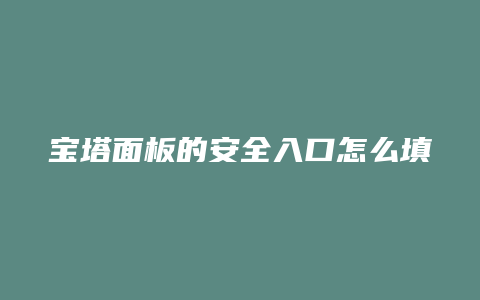 宝塔面板的安全入口怎么填